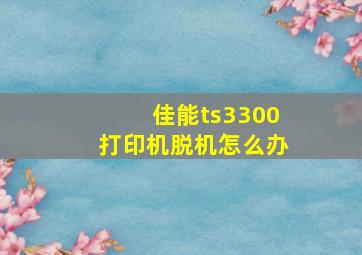 佳能ts3300
打印机脱机怎么办